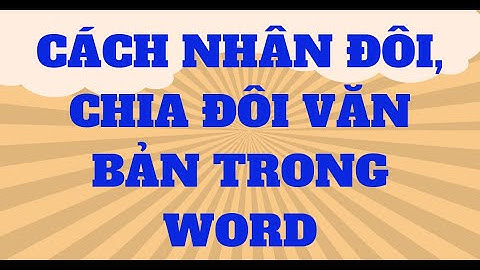 CÁCH NHÂN ĐÔI, CHIA ĐÔI VĂN BẢN TRONG WORD